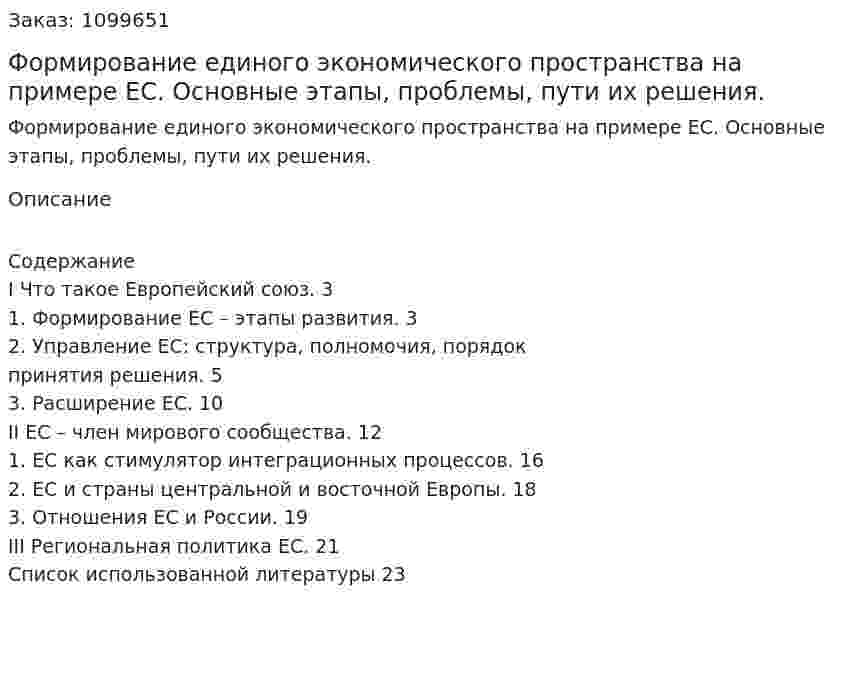 Заказ: 1099651

Формирование единого экономического пространства на примере ЕС. Основные этапы, проблемы, пути их решения.

Формирование единого экономического пространства на примере ЕС. Основные этапы, проблемы, пути их решения.

Описание

Содержание
I Что такое Европейский союз. 3
1. Формирование ЕС – этапы развития. 3
2. Управление ЕС: структура, полномочия, порядок принятия решения. 5
3. Расширение ЕС. 10
II ЕС – член мирового сообщества. 12
1. ЕС как стимулятор интеграционных процессов. 16
2. ЕС и страны центральной и восточной Европы. 18
3. Отношения ЕС и России. 19
III Региональная политика ЕС. 21
Список использованной литературы 23